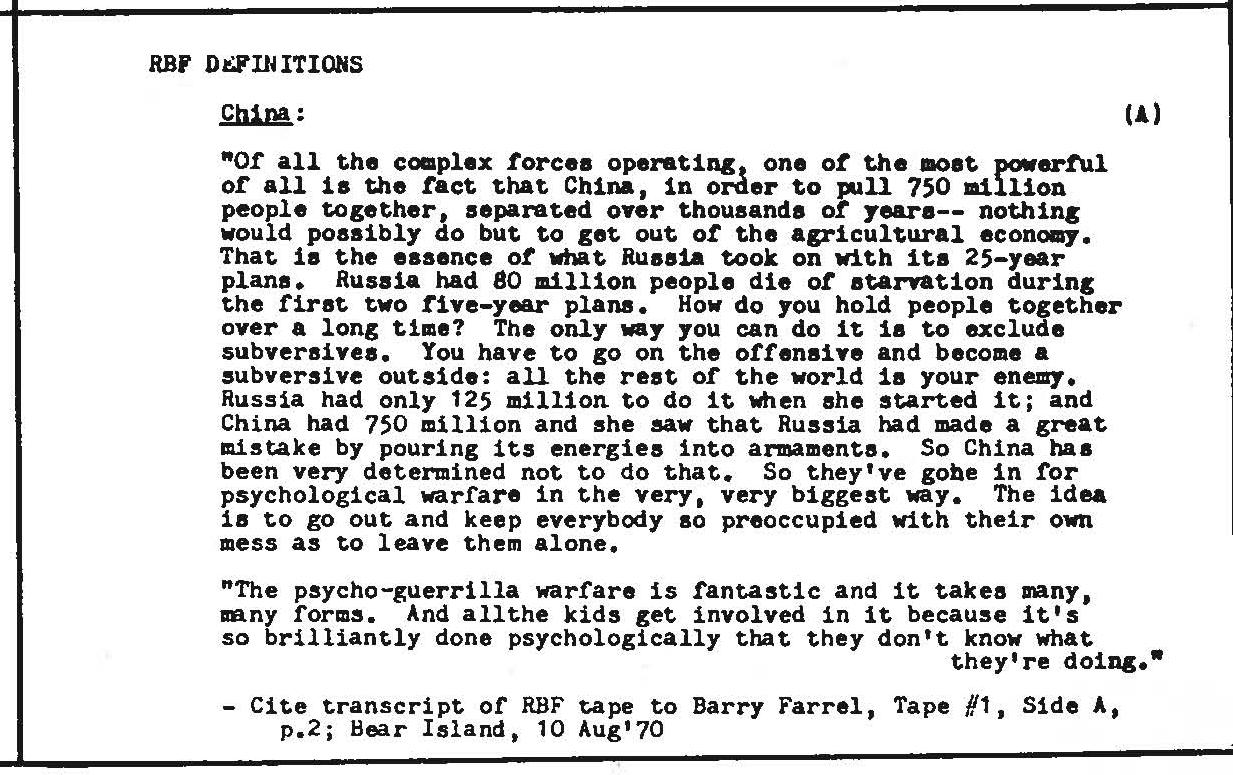 RBF DEFINITIONS

China: (A)

"Of all the complex forces operating, one of the most powerful of all is the fact that China, in order to pull 750 million people together, separated over thousands of years-- nothing would possibly do but to get out of the agricultural economy. That is the essence of what Russia took on with its 25-year plans. Russia had 80 million people die of starvation during the first two five-year plans. How do you hold people together over a long time? The only way you can do it is to exclude subversives. You have to go on the offensive and become a subversive outside: all the rest of the world is your enemy. Russia had only 125 million to do it when she started it; and China had 750 million and she saw that Russia had made a great mistake by pouring its energies into armaments. So China has been very determined not to do that. So they've gohe in for psychological warfare in the very, very biggest way. The idea is to go out and keep everybody so preoccupied with their own mess as to leave them alone.

"The psycho-guerrilla warfare is fantastic and it takes many, many forms. And allthe kids get involved in it because it's so brilliantly done psychologically that they don't know what they're doing."

- Cite transcript of RBF tape to Barry Farrel, Tape #1, Side A, p.2; Bear Island, 10 Aug'70